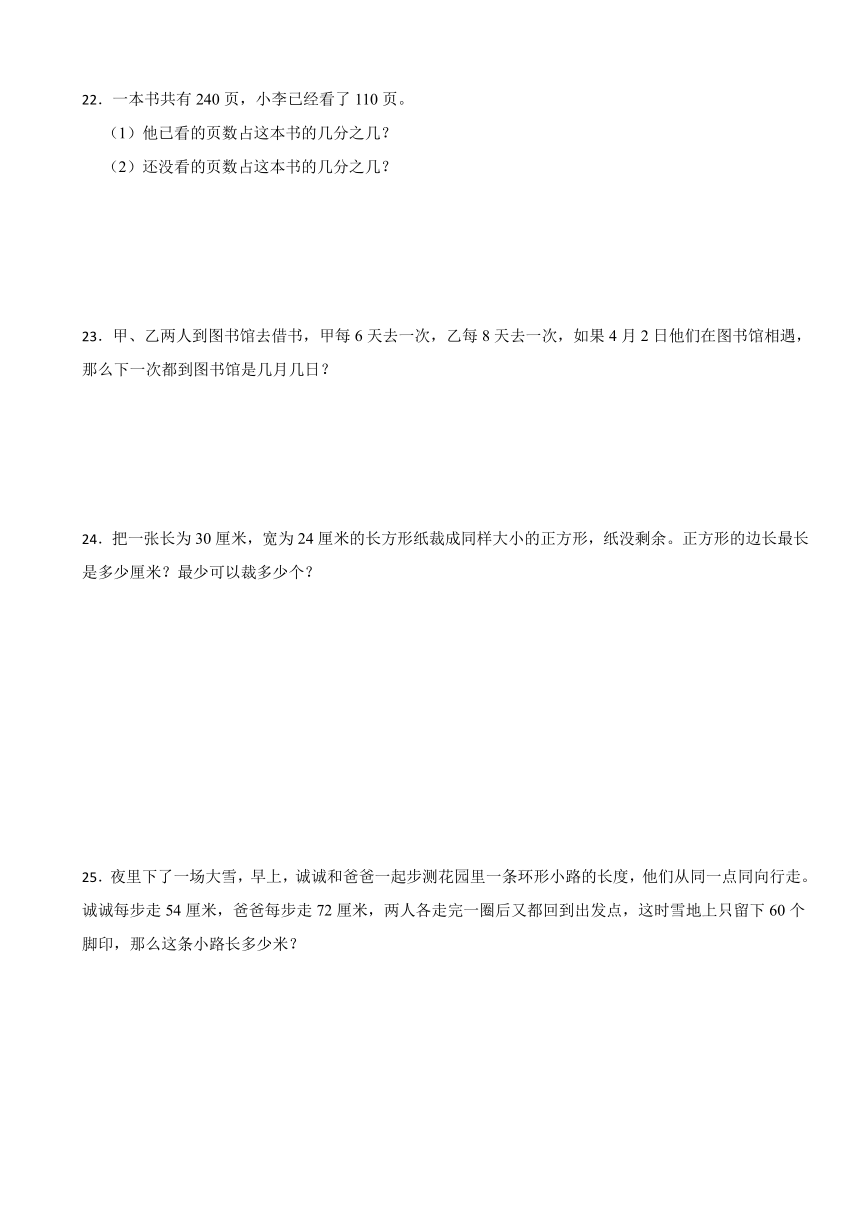 22．一本书共有 240 页，小李已经看了 110 页。

（1）他已看的页数占这本书的几分之几？

（2）还没看的页数占这本书的几分之几？

23．甲、乙两人到图书馆去借书，甲每 6 天去一次，乙每 8 天去一次，如果 4 月 2 日他们在图书馆相遇，那么下一次都到图书馆是几月几日？

24．把一张长为 30 厘米，宽为 24 厘米的长方形纸裁成同样大小的正方形，纸没剩余。正方形的边长最长是多少厘米？最少可以裁多少个？

25．夜里下了一场大雪，早上，诚诚和爸爸一起步测花园里一条环形小路的长度，他们从同一点同向行走。诚诚每步走 54 厘米，爸爸每步走 72 厘米，两人各走完一圈后又都回到出发点，这时雪地上只留下 60 个脚印，那么这条小路长多少米？